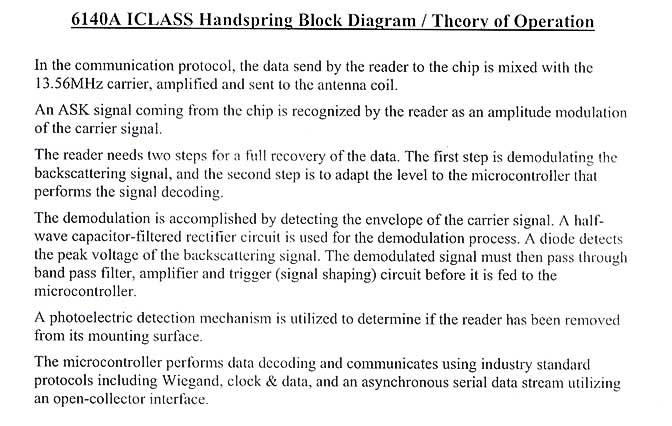 6140A ICLASS Handspring Block Diagram / Theory of Operation

In the communication protocol, the data send by the reader to the chip is mixed with the 13.56MHz carrier, amplified and sent to the antenna coil.

An ASK signal coming from the chip is recognized by the reader as an amplitude modulation of the carrier signal.

The reader needs two steps for a full recovery of the data. The first step is demodulating the backscattering signal, and the second step is to adapt the level to the microcontroller that performs the signal decoding.

The demodulation is accomplished by detecting the envelope of the carrier signal. A half-wave capacitor-filtered rectifier circuit is used for the demodulation process. A diode detects the peak voltage of the backscattering signal. The demodulated signal must then pass through band pass filter, amplifier and trigger (signal shaping) circuit before it is fed to the microcontroller.

A photoelectric detection mechanism is utilized to determine if the reader has been removed from its mounting surface.

The microcontroller performs data decoding and communicates using industry standard protocols including Wiegand, clock & data, and an asynchronous serial data stream utilizing an open-collector interface.